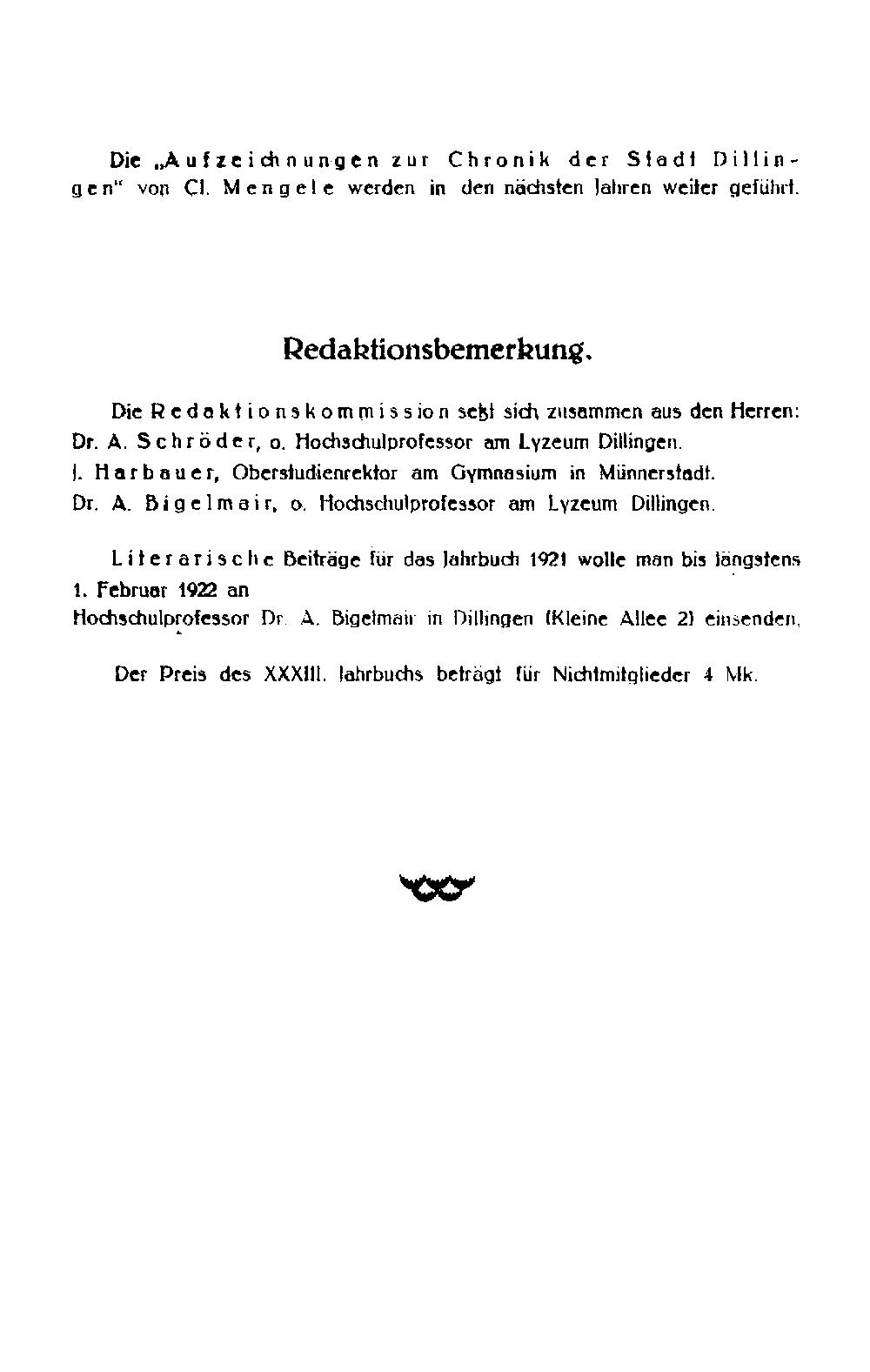 Die „Aufzeichnungen zur Chronik der Stadt Dillingen" von Cl. Mengele werden in den nächsten Jahren weiter geführt.

Redaktionsbemerkung.

Die Redaktionskommission setzt sich zusammen aus den Herren:
Dr. A. Schröder, o. Hochschulprofessor am Lyzeum Dillingen.
J. Harbauer, Oberstudienrektor am Gymnasium in Münnerstadt.
Dr. A. Bigelmair, o. Hochschulprofessor am Lyzeum Dillingen.

Literarische Beiträge für das Jahrbuch 1921 wolle man bis längstens 1. Februar 1922 an
Hochschulprofessor Dr. A. Bigelmair in Dillingen (Kleine Allee 2) einsenden.

Der Preis des XXXIII. Jahrbuchs beträgt für Nichtmitglieder 4 Mk.